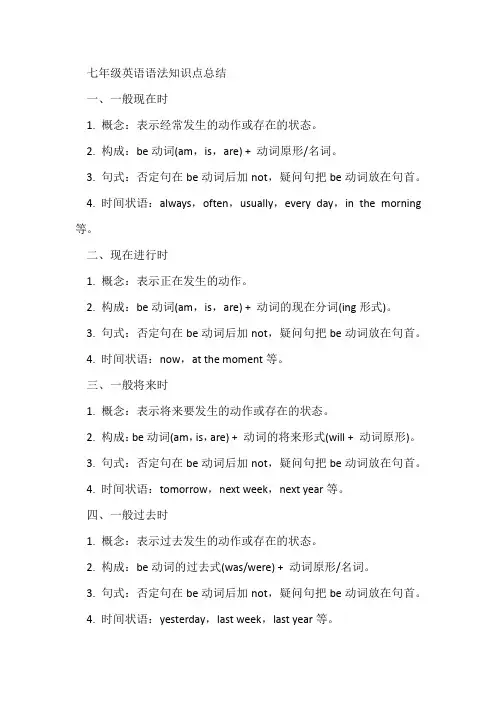 七年级英语语法知识点总结

一、一般现在时

1. 概念：表示经常发生的动作或存在的状态。

2. 构成：be 动词(am，is，are) + 动词原形/名词。

3. 句式：否定句在 be 动词后加 not，疑问句把 be 动词放在句首。

4. 时间状语：always，often，usually，every day，in the morning 等。

二、现在进行时

1. 概念：表示正在发生的动作。

2. 构成：be 动词(am，is，are) + 动词的现在分词(ing 形式)。

3. 句式：否定句在 be 动词后加 not，疑问句把 be 动词放在句首。

4. 时间状语：now，at the moment 等。

三、一般将来时

1. 概念：表示将来要发生的动作或存在的状态。

2. 构成：be 动词(am，is，are) + 动词的将来形式(will + 动词原形)。

3. 句式：否定句在 be 动词后加 not，疑问句把 be 动词放在句首。

4. 时间状语：tomorrow，next week，next year 等。

四、一般过去时

1. 概念：表示过去发生的动作或存在的状态。

2. 构成：be 动词的过去式(was/were) + 动词原形/名词。

3. 句式：否定句在 be 动词后加 not，疑问句把 be 动词放在句首。

4. 时间状语：yesterday，last week，last year 等。